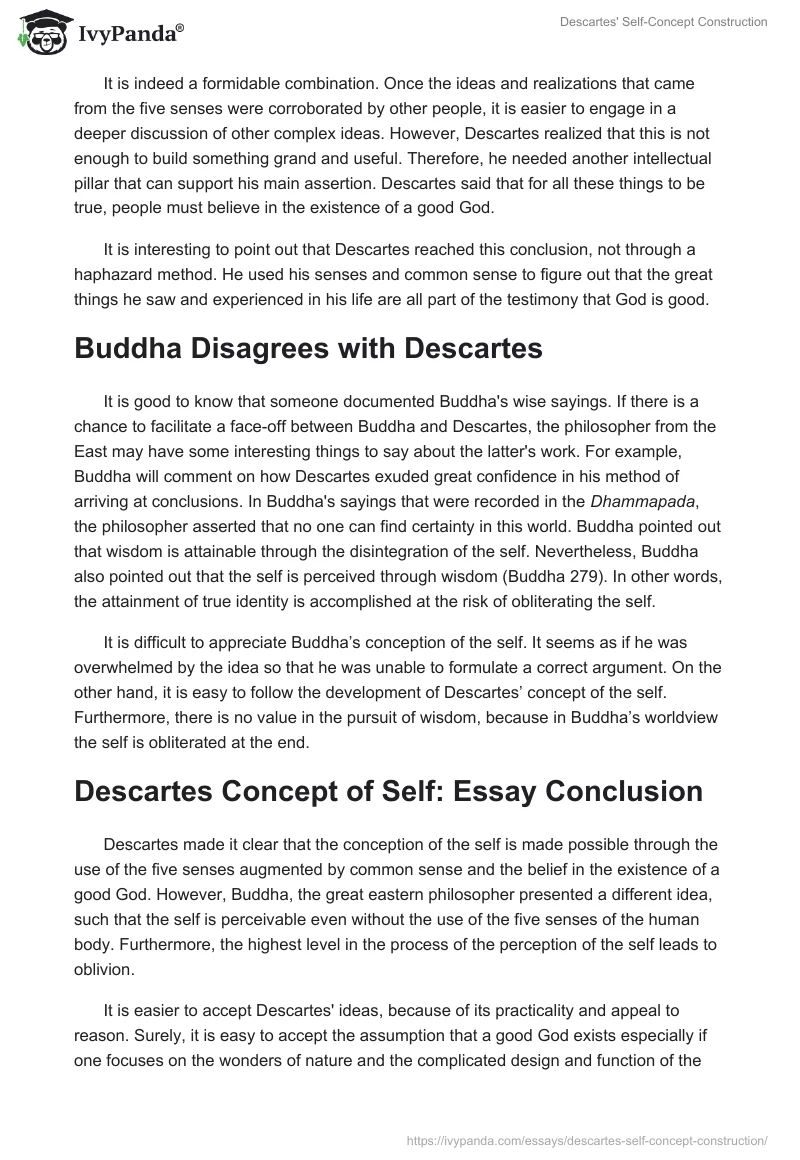 IvyPanda®

Descartes' Self-Concept Construction

It is indeed a formidable combination. Once the ideas and realizations that came from the five senses were corroborated by other people, it is easier to engage in a deeper discussion of other complex ideas. However, Descartes realized that this is not enough to build something grand and useful. Therefore, he needed another intellectual pillar that can support his main assertion. Descartes said that for all these things to be true, people must believe in the existence of a good God.

It is interesting to point out that Descartes reached this conclusion, not through a haphazard method. He used his senses and common sense to figure out that the great things he saw and experienced in his life are all part of the testimony that God is good.

Buddha Disagrees with Descartes

It is good to know that someone documented Buddha's wise sayings. If there is a chance to facilitate a face-off between Buddha and Descartes, the philosopher from the East may have some interesting things to say about the latter's work. For example, Buddha will comment on how Descartes exuded great confidence in his method of arriving at conclusions. In Buddha's sayings that were recorded in the Dhammapada, the philosopher asserted that no one can find certainty in this world. Buddha pointed out that wisdom is attainable through the disintegration of the self. Nevertheless, Buddha also pointed out that the self is perceived through wisdom (Buddha 279). In other words, the attainment of true identity is accomplished at the risk of obliterating the self.

It is difficult to appreciate Buddha's conception of the self. It seems as if he was overwhelmed by the idea so that he was unable to formulate a correct argument. On the other hand, it is easy to follow the development of Descartes' concept of the self. Furthermore, there is no value in the pursuit of wisdom, because in Buddha's worldview the self is obliterated at the end.

Descartes Concept of Self: Essay Conclusion

Descartes made it clear that the conception of the self is made possible through the use of the five senses augmented by common sense and the belief in the existence of a good God. However, Buddha, the great eastern philosopher presented a different idea, such that the self is perceivable even without the use of the five senses of the human body. Furthermore, the highest level in the process of the perception of the self leads to oblivion.

It is easier to accept Descartes' ideas, because of its practicality and appeal to reason. Surely, it is easy to accept the assumption that a good God exists especially if one focuses on the wonders of nature and the complicated design and function of the

https://ivypanda.com/essays/descartes-self-concept-construction/